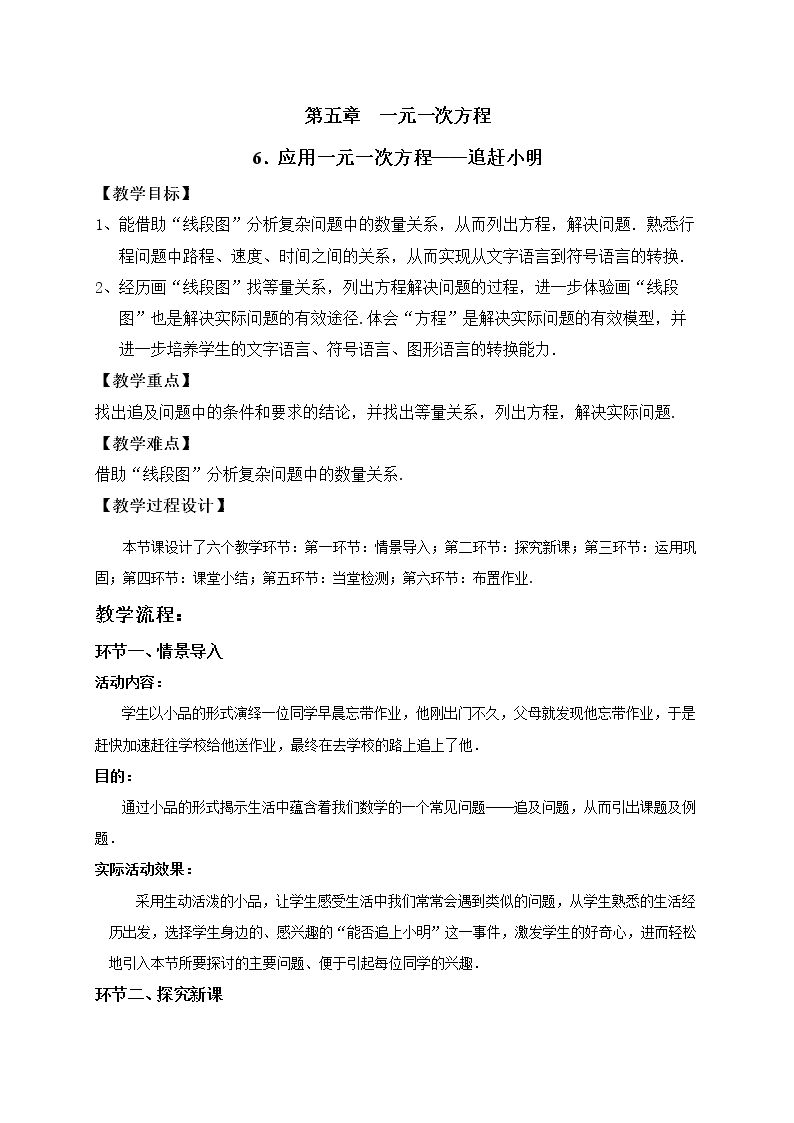 第五章 一元一次方程

6．应用一元一次方程——追赶小明

【教学目标】

1、能借助“线段图”分析复杂问题中的数量关系，从而列出方程，解决问题．熟悉行程问题中路程、速度、时间之间的关系，从而实现从文字语言到符号语言的转换．

2、经历画“线段图”找等量关系，列出方程解决问题的过程，进一步体验画“线段图”也是解决实际问题的有效途径.体会“方程”是解决实际问题的有效模型，并进一步培养学生的文字语言、符号语言、图形语言的转换能力．

【教学重点】

找出追及问题中的条件和要求的结论，并找出等量关系，列出方程，解决实际问题.

【教学难点】

借助“线段图”分析复杂问题中的数量关系.

【教学过程设计】

本节课设计了六个教学环节：第一环节：情景导入；第二环节：探究新课；第三环节：运用巩固；第四环节：课堂小结；第五环节：当堂检测；第六环节：布置作业.

教学流程：

环节一、情景导入

活动内容：

学生以小品的形式演绎一位同学早晨忘带作业，他刚出门不久，父母就发现他忘带作业，于是赶快加速赶往学校给他送作业，最终在去学校的路上追上了他．

目的：

通过小品的形式揭示生活中蕴含着我们数学的一个常见问题——追及问题，从而引出课题及例题．

实际活动效果：

采用生动活泼的小品，让学生感受生活中我们常常会遇到类似的问题，从学生熟悉的生活经历出发，选择学生身边的、感兴趣的“能否追上小明”这一事件，激发学生的好奇心，进而轻松地引入本节所要探讨的主要问题、便于引起每位同学的兴趣．

环节二、探究新课